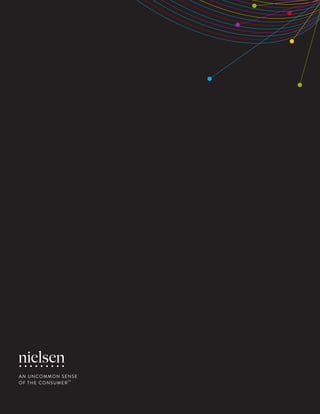 nielsen

AN UNCOMMON SENSE OF THE CONSUMER™